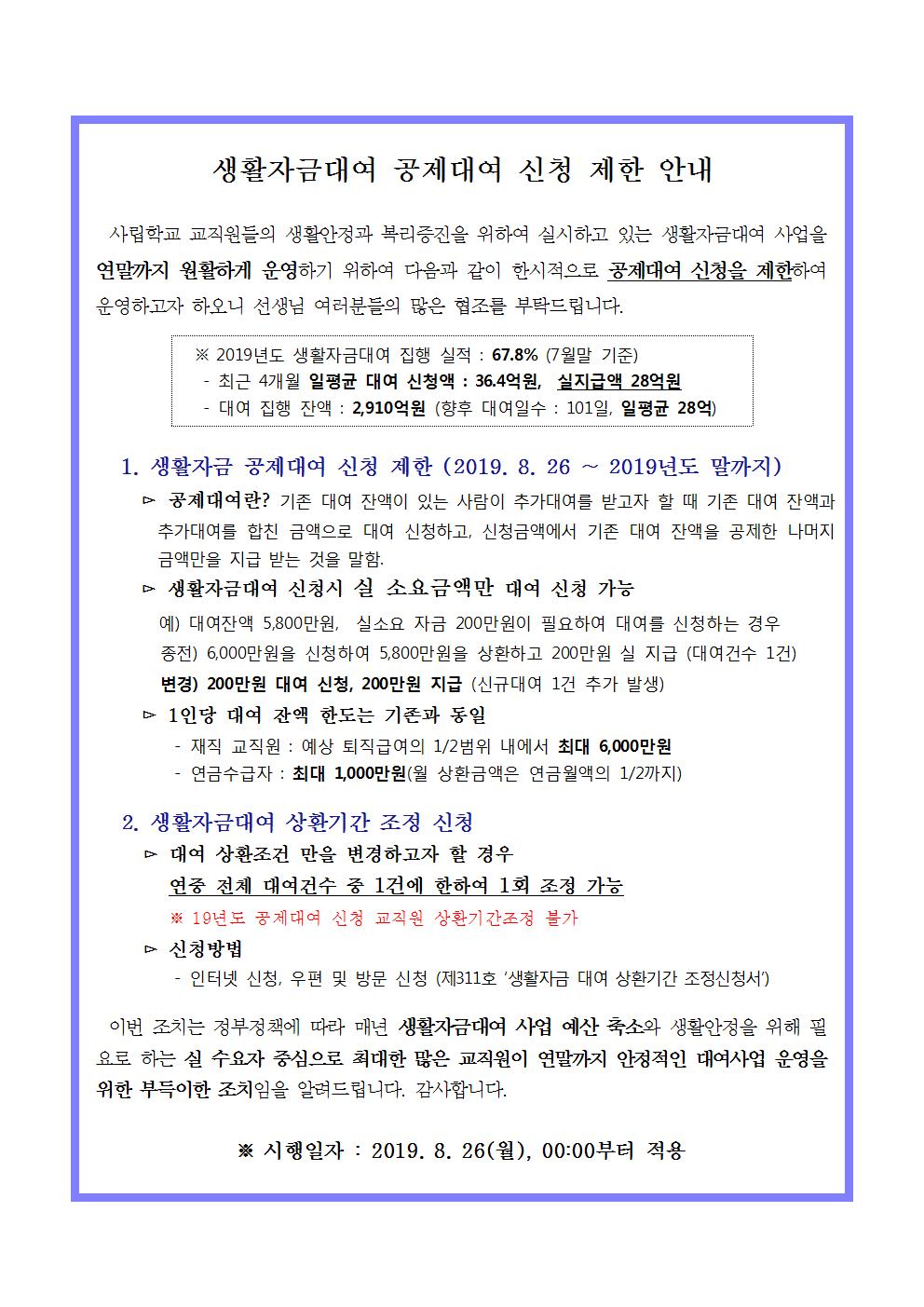 생활자금대여 공제대여 신청 제한 안내

사립학교 교직원들의 생활안정과 복리증진을 위하여 실시하고 있는 생활자금대여 사업을 연말까지 원활하게 운영하기 위하여 다음과 같이 한시적으로 공제대여 신청을 제한하여 운영하고자 하오니 선생님 여러분들의 많은 협조를 부탁드립니다.

※ 2019년도 생활자금대여 집행 실적 : 67.8% (7월말 기준)
- 최근 4개월 일평균 대여 신청액 : 36.4억원, 실지급액 28억원
- 대여 집행 잔액 : 2,910억원 (향후 대여일수 : 101일, 일평균 28억)

1. 생활자금 공제대여 신청 제한 (2019. 8. 26 ~ 2019년도 말까지)

▻ 공제대여란? 기존 대여 잔액이 있는 사람이 추가대여를 받고자 할 때 기존 대여 잔액과 추가대여를 합친 금액으로 대여 신청하고, 신청금액에서 기존 대여 잔액을 공제한 나머지 금액만을 지급 받는 것을 말함.

▻ 생활자금대여 신청시 실 소요금액만 대여 신청 가능
예) 대여잔액 5,800만원, 실소요 자금 200만원이 필요하여 대여를 신청하는 경우
종전) 6,000만원을 신청하여 5,800만원을 상환하고 200만원 실 지급 (대여건수 1건)
변경) 200만원 대여 신청, 200만원 지급 (신규대여 1건 추가 발생)

▻ 1인당 대여 잔액 한도는 기존과 동일
- 재직 교직원 : 예상 퇴직급여의 1/2범위 내에서 최대 6,000만원
- 연금수급자 : 최대 1,000만원(월 상환금액은 연금월액의 1/2까지)

2. 생활자금대여 상환기간 조정 신청

▻ 대여 상환조건 만을 변경하고자 할 경우
연중 전체 대여건수 중 1건에 한하여 1회 조정 가능
※ 19년도 공제대여 신청 교직원 상환기간조정 불가

▻ 신청방법
- 인터넷 신청, 우편 및 방문 신청 (제311호 '생활자금 대여 상환기간 조정신청서')

이번 조치는 정부정책에 따라 매년 생활자금대여 사업 예산 축소와 생활안정을 위해 필요로 하는 실 수요자 중심으로 최대한 많은 교직원이 연말까지 안정적인 대여사업 운영을 위한 부득이한 조치임을 알려드립니다. 감사합니다.

※ 시행일자 : 2019. 8. 26(월), 00:00부터 적용